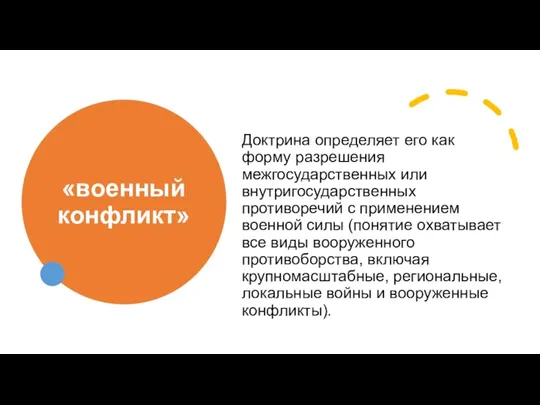 «военный конфликт»

Доктрина определяет его как форму разрешения межгосударственных или внутригосударственных противоречий с применением военной силы (понятие охватывает все виды вооруженного противоборства, включая крупномасштабные, региональные, локальные войны и вооруженные конфликты).